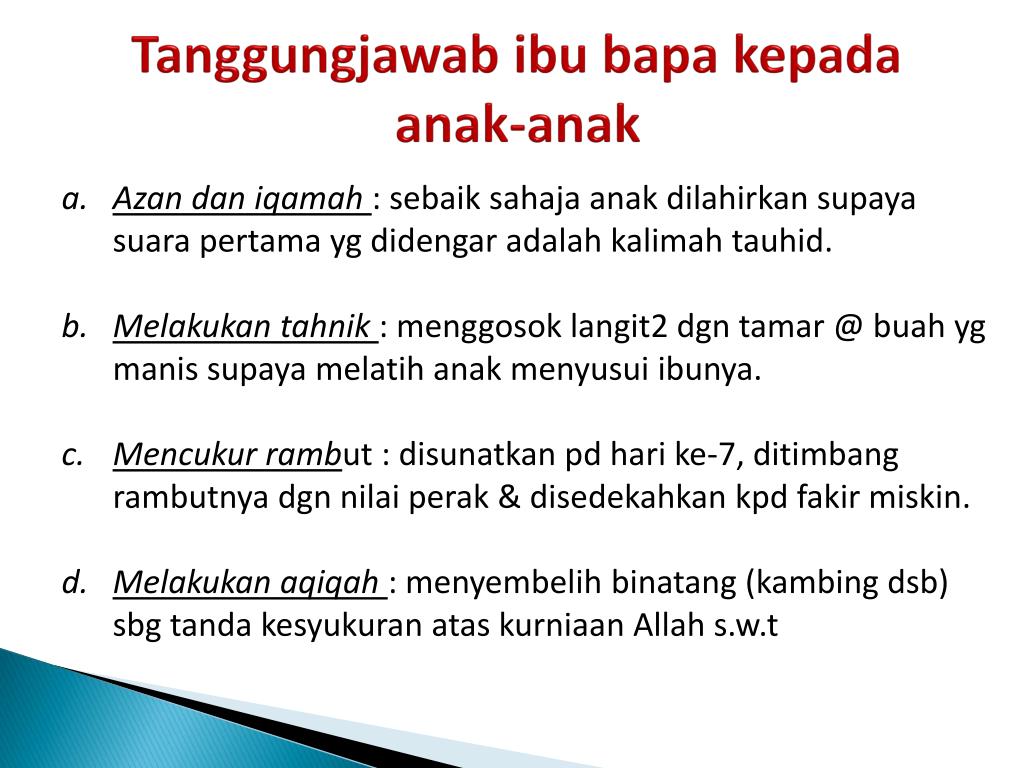 Tanggungjawab ibu bapa kepada anak-anak

a. Azan dan iqamah : sebaik sahaja anak dilahirkan supaya suara pertama yg didengar adalah kalimah tauhid.

b. Melakukan tahnik : menggosok langit2 dgn tamar @ buah yg manis supaya melatih anak menyusui ibunya.

c. Mencukur rambut : disunatkan pd hari ke-7, ditimbang rambutnya dgn nilai perak & disedekahkan kpd fakir miskin.

d. Melakukan aqiqah : menyembelih binatang (kambing dsb) sbg tanda kesyukuran atas kurniaan Allah s.w.t